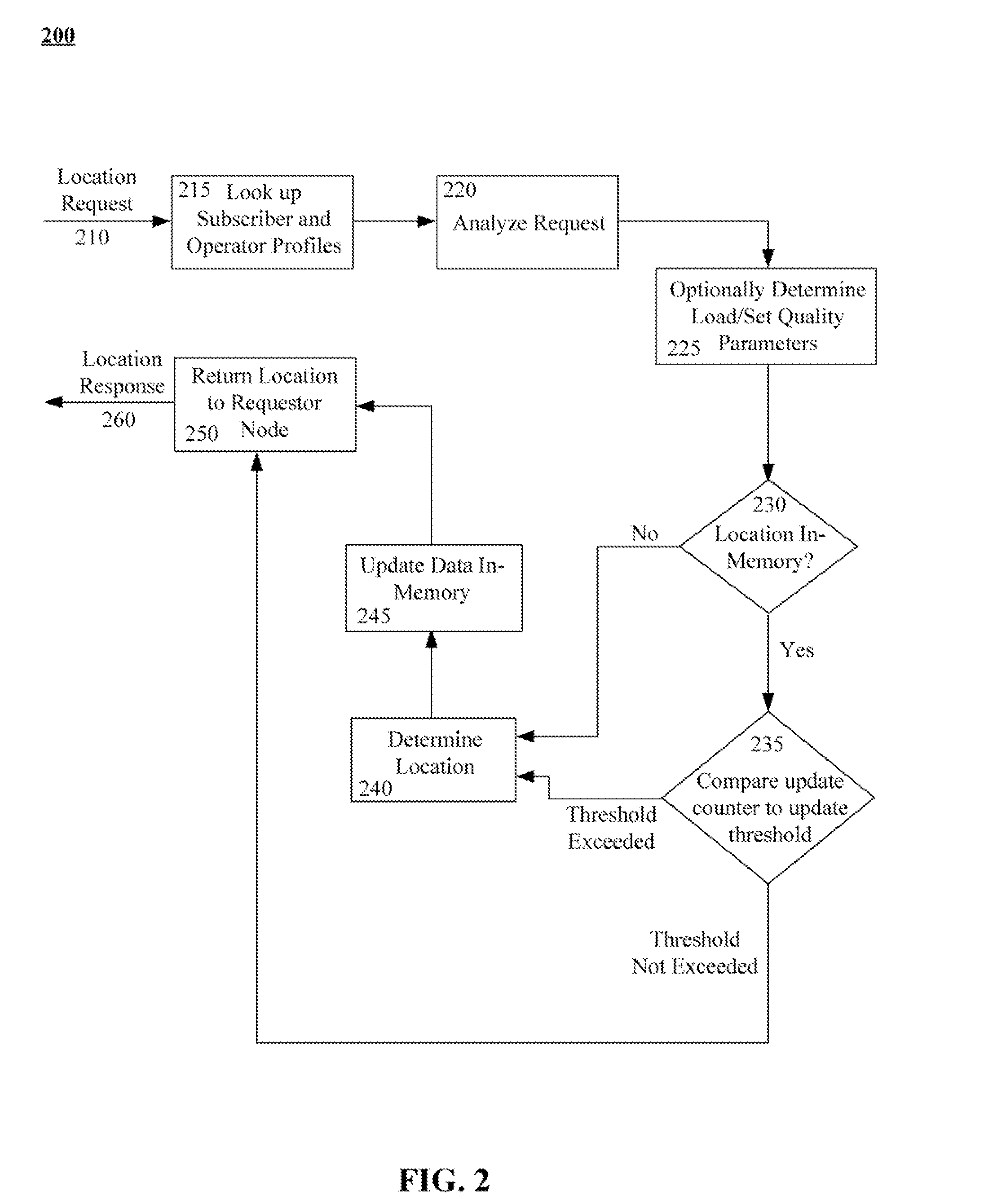 200

Location Request 210

215 Look up Subscriber and Operator Profiles

220 Analyze Request

Optionally Determine Load/Set Quality 225 Parameters

230 Location In-Memory?

No

Yes

235 Compare update counter to update threshold

Threshold Exceeded

Threshold Not Exceeded

Determine Location 240

Update Data In-Memory 245

Return Location to Requestor 250 Node

Location Response 260

FIG. 2